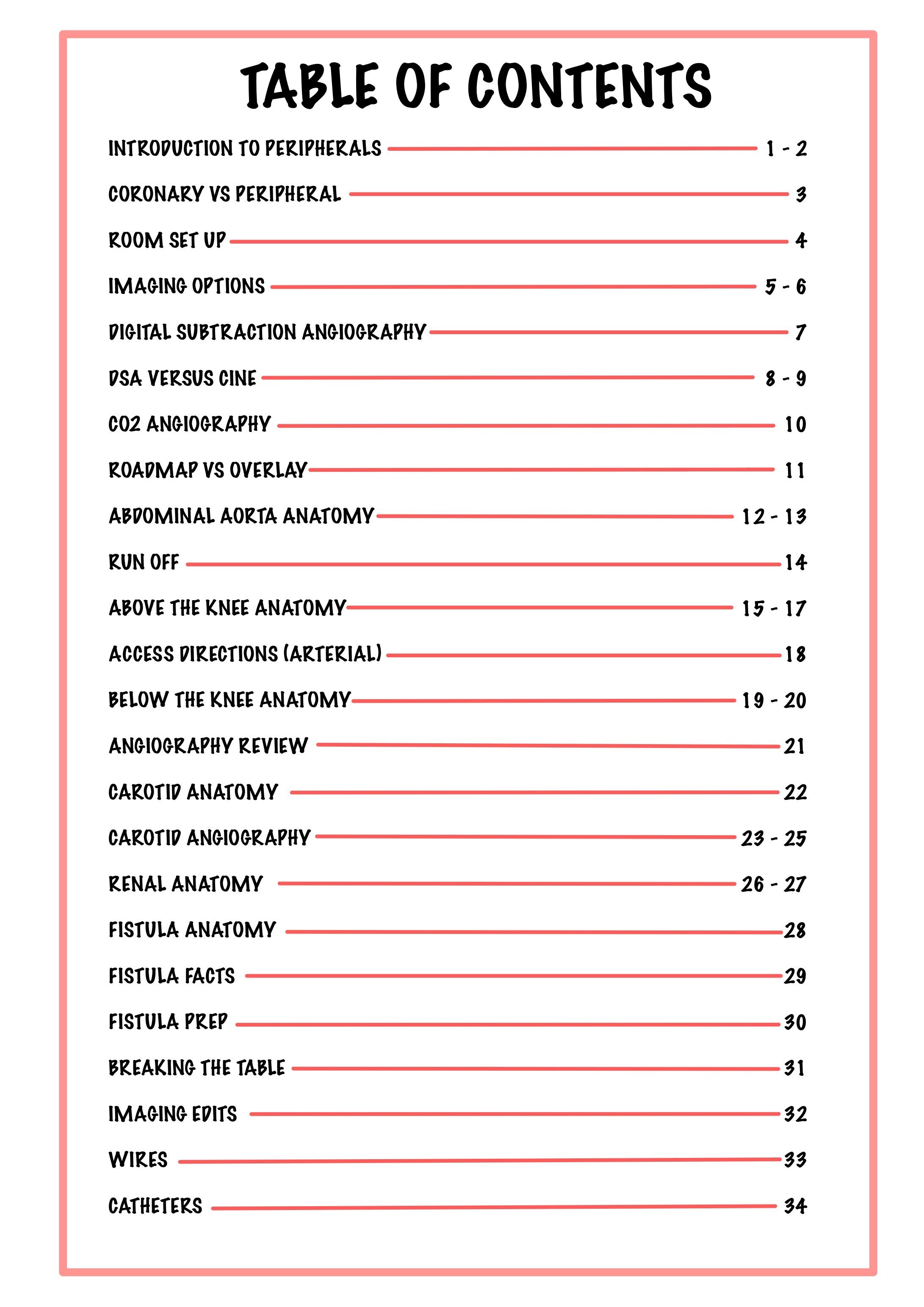 TABLE OF CONTENTS

INTRODUCTION TO PERIPHERALS 1 - 2

CORONARY VS PERIPHERAL 3

ROOM SET UP 4

IMAGING OPTIONS 5 - 6

DIGITAL SUBTRACTION ANGIOGRAPHY 7

DSA VERSUS CINE 8 - 9

CO2 ANGIOGRAPHY 10

ROADMAP VS OVERLAY 11

ABDOMINAL AORTA ANATOMY 12 - 13

RUN OFF 14

ABOVE THE KNEE ANATOMY 15 - 17

ACCESS DIRECTIONS (ARTERIAL) 18

BELOW THE KNEE ANATOMY 19 - 20

ANGIOGRAPHY REVIEW 21

CAROTID ANATOMY 22

CAROTID ANGIOGRAPHY 23 - 25

RENAL ANATOMY 26 - 27

FISTULA ANATOMY 28

FISTULA FACTS 29

FISTULA PREP 30

BREAKING THE TABLE 31

IMAGING EDITS 32

WIRES 33

CATHETERS 34